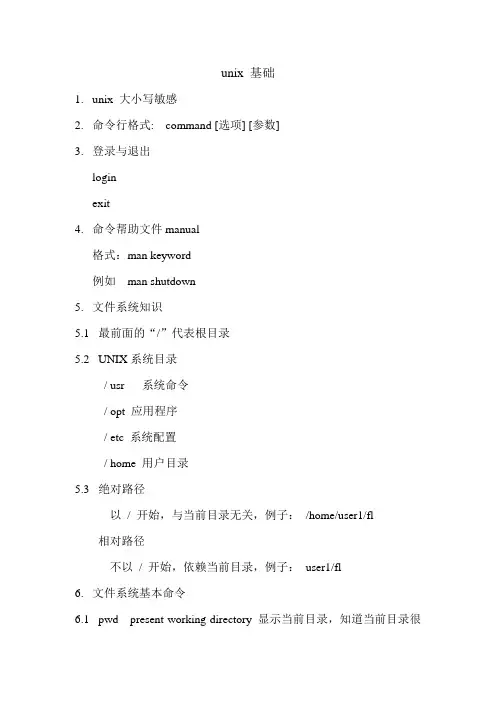 unix 基础

1. unix 大小写敏感

2. 命令行格式: command [选项] [参数]

3. 登录与退出

login

exit

4. 命令帮助文件 manual

格式：man keyword

例如 man shutdown

5. 文件系统知识

5.1 最前面的“/”代表根目录

5.2 UNIX 系统目录

/ usr 系统命令

/ opt 应用程序

/ etc 系统配置

/ home 用户目录

5.3 绝对路径

以 / 开始，与当前目录无关，例子： /home/user1/fl

相对路径

不以 / 开始，依赖当前目录，例子： user1/fl

6. 文件系统基本命令

6.1 pwd present working directory 显示当前目录，知道当前目录很